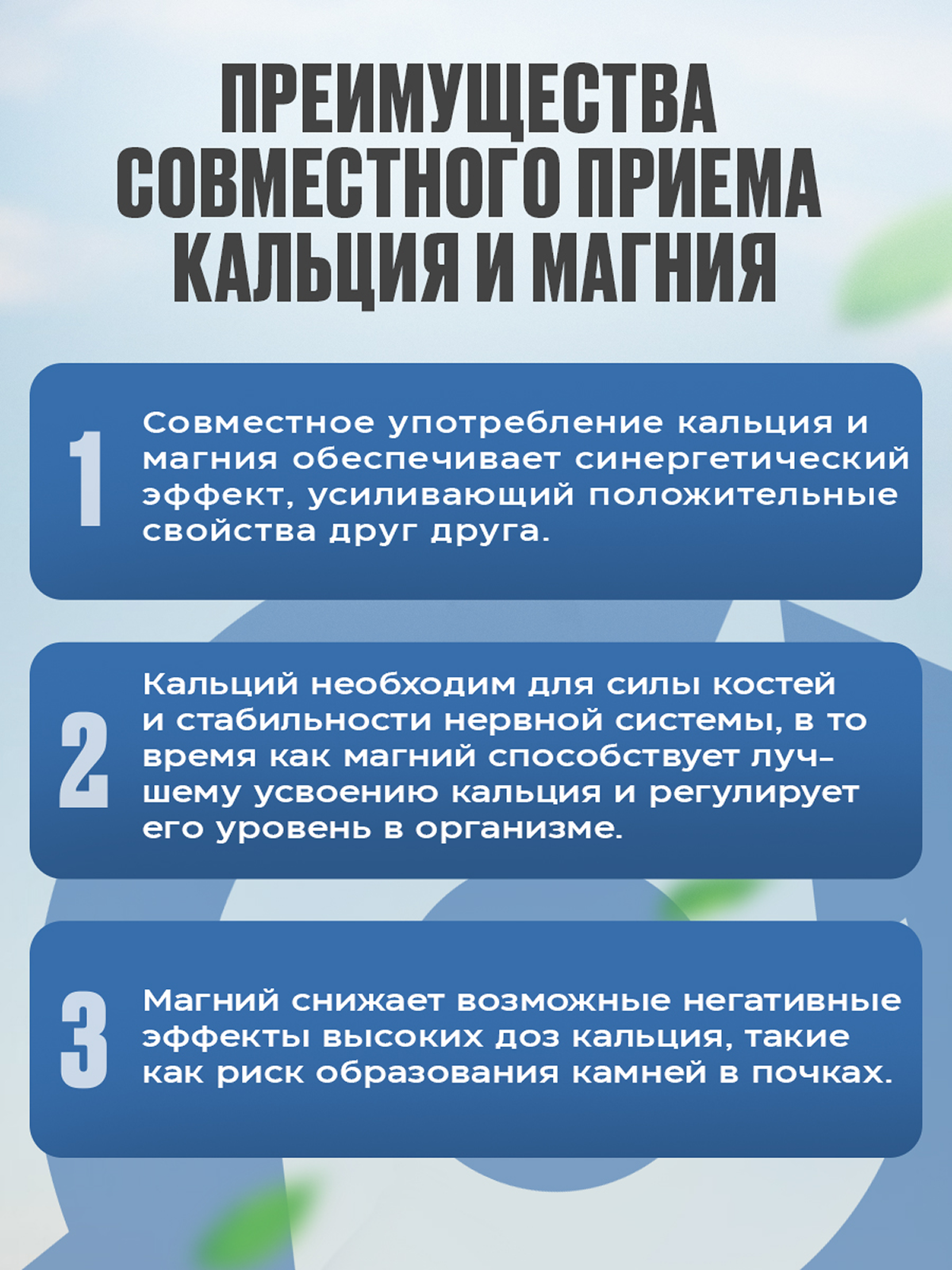 ПРЕИМУЩЕСТВА СОВМЕСТНОГО ПРИЕМА КАЛЬЦИЯ И МАГНИЯ

1

Совместное употребление кальция и магния обеспечивает синергетический эффект, усиливающий положительные свойства друг друга.

2

Кальций необходим для силы костей и стабильности нервной системы, в то время как магний способствует лучшему усвоению кальция и регулирует его уровень в организме.

3

Магний снижает возможные негативные эффекты высоких доз кальция, такие как риск образования камней в почках.